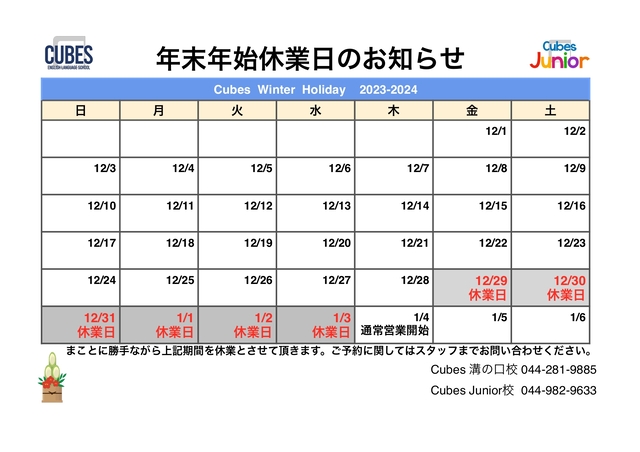 CUBES
ENGLISH LANGUAGE SCHOOL

年末年始休業日のお知らせ

Cubes Junior

Cubes Winter Holiday 2023-2024

| 日 | 月 | 火 | 水 | 木 | 金 | 土 |
|---|---|---|---|---|---|---|
| | | | | | 12/1 | 12/2 |
| 12/3 | 12/4 | 12/5 | 12/6 | 12/7 | 12/8 | 12/9 |
| 12/10 | 12/11 | 12/12 | 12/13 | 12/14 | 12/15 | 12/16 |
| 12/17 | 12/18 | 12/19 | 12/20 | 12/21 | 12/22 | 12/23 |
| 12/24 | 12/25 | 12/26 | 12/27 | 12/28 | 12/29 休業日 | 12/30 休業日 |
| 12/31 休業日 | 1/1 休業日 | 1/2 休業日 | 1/3 休業日 | 1/4 通常営業開始 | 1/5 | 1/6 |

まことに勝手ながら上記期間を休業とさせて頂きます。ご予約に関してはスタッフまでお問い合わせください。

Cubes 溝の口校 044-281-9885

Cubes Junior校 044-982-9633